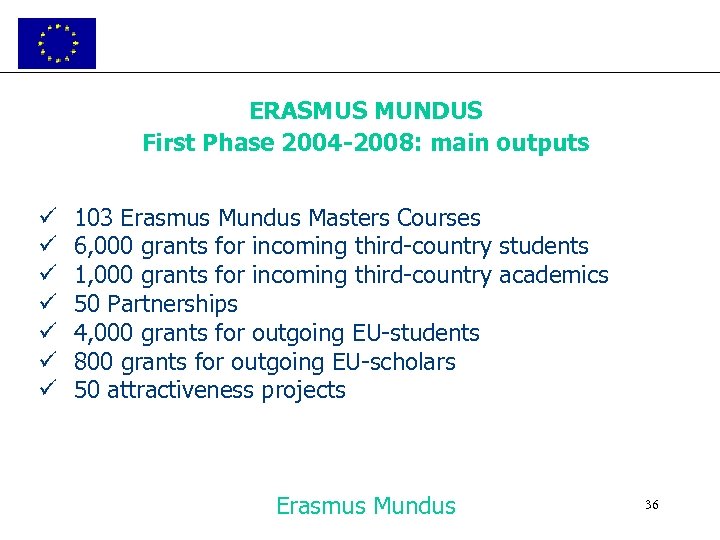 ERASMUS MUNDUS
First Phase 2004-2008: main outputs

✓ 103 Erasmus Mundus Masters Courses
✓ 6,000 grants for incoming third-country students
✓ 1,000 grants for incoming third-country academics
✓ 50 Partnerships
✓ 4,000 grants for outgoing EU-students
✓ 800 grants for outgoing EU-scholars
✓ 50 attractiveness projects

Erasmus Mundus

36